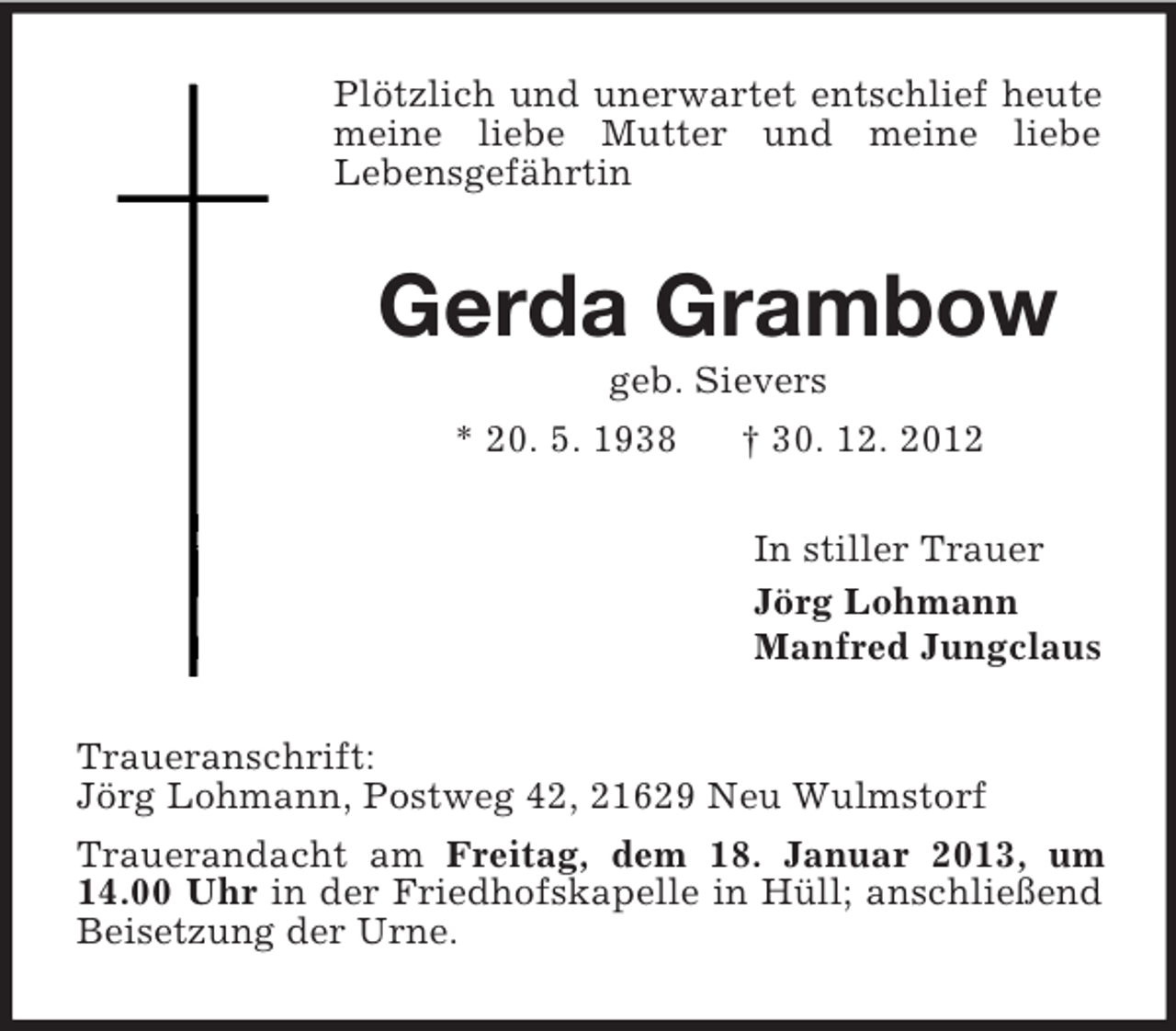 Plötzlich und unerwartet entschlief heute meine liebe Mutter und meine liebe Lebensgefährtin

Gerda Grambow

geb. Sievers

* 20. 5. 1938 † 30. 12. 2012

In stiller Trauer

Jörg Lohmann
Manfred Jungclaus

Traueranschrift:
Jörg Lohmann, Postweg 42, 21629 Neu Wulmstorf

Trauerandacht am Freitag, dem 18. Januar 2013, um 14.00 Uhr in der Friedhofskapelle in Hüll; anschließend Beisetzung der Urne.